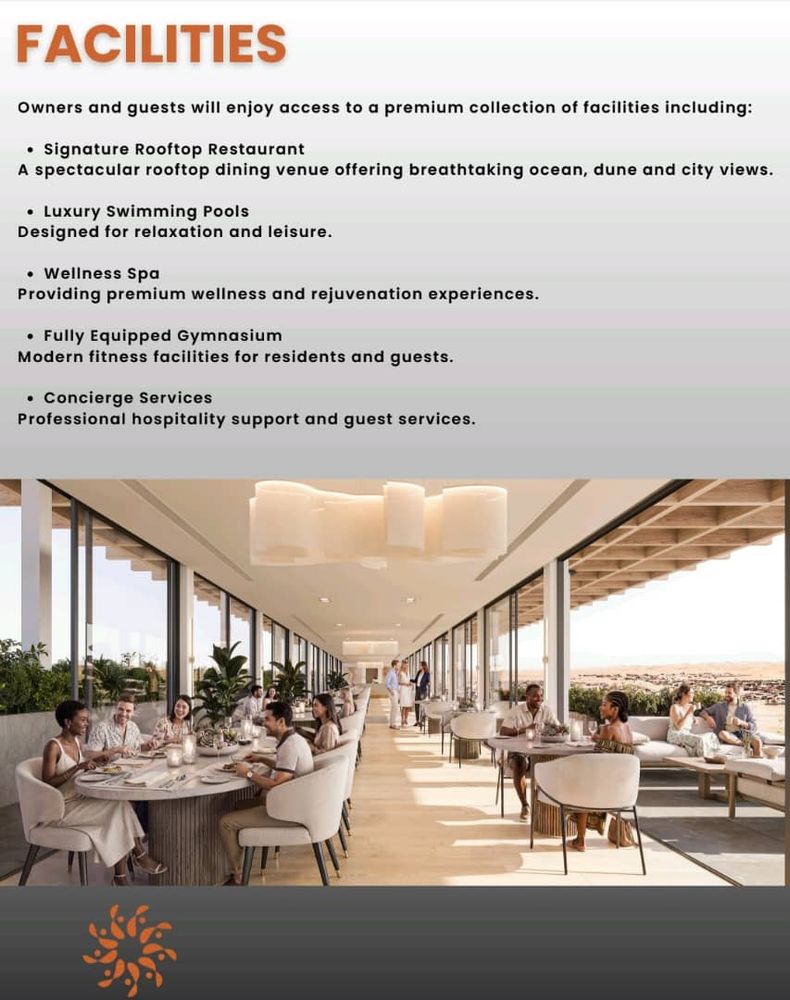 FACILITIES

Owners and guests will enjoy access to a premium collection of facilities including:

• Signature Rooftop Restaurant
A spectacular rooftop dining venue offering breathtaking ocean, dune and city views.

• Luxury Swimming Pools
Designed for relaxation and leisure.

• Wellness Spa
Providing premium wellness and rejuvenation experiences.

• Fully Equipped Gymnasium
Modern fitness facilities for residents and guests.

• Concierge Services
Professional hospitality support and guest services.